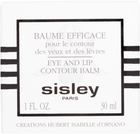 BAUME EFFICACE
pour le contour
des yeux et des lèvres

EYE AND LIP
CONTOUR BALM

sisley
PARIS

1 FL. OZ. 30 ml

CREATIONS HUBERT ISABELLE d'ORNANO